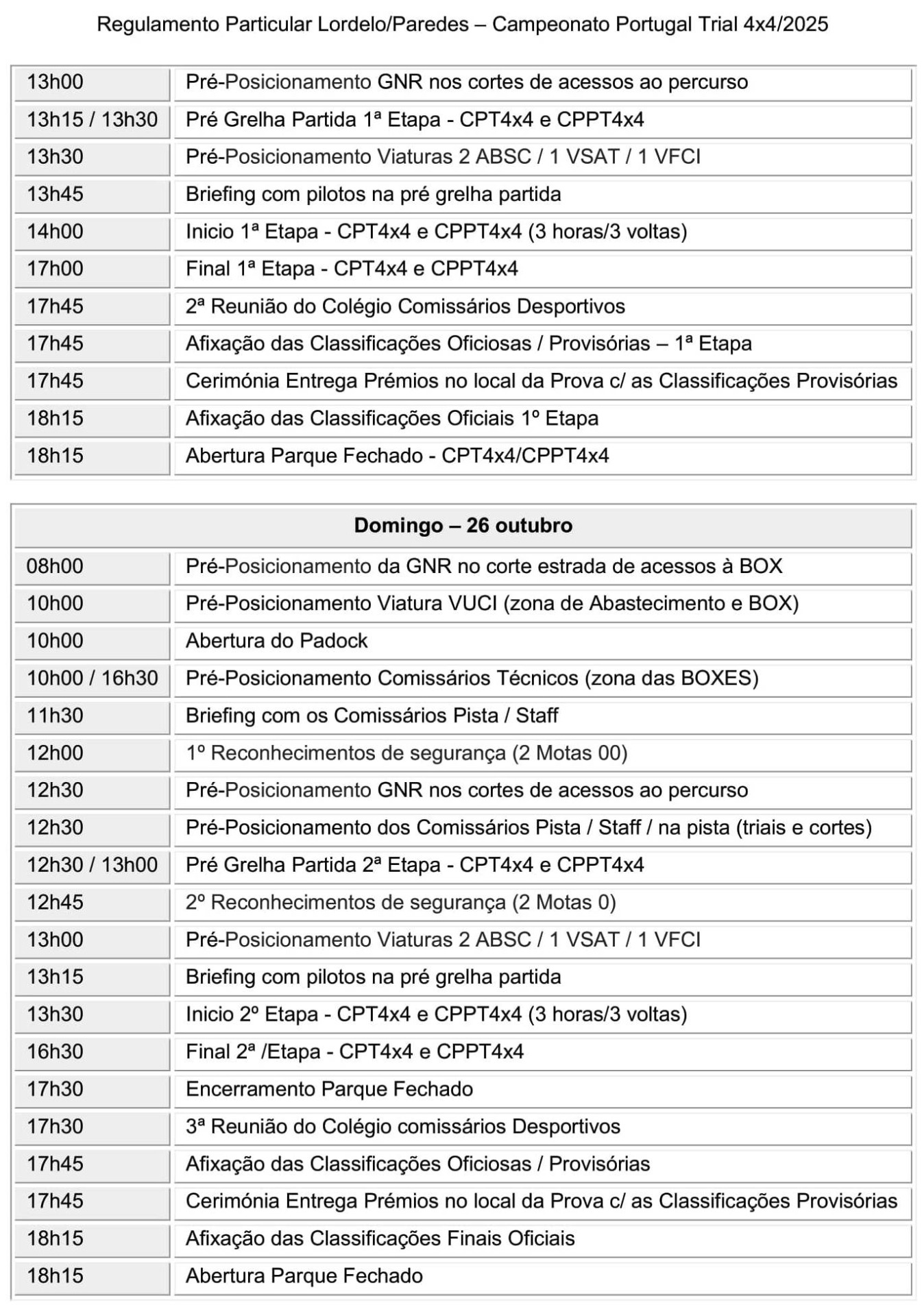 Regulamento Particular Lordelo/Paredes – Campeonato Portugal Trial 4x4/2025

| | |
|---|---|
| 13h00 | Pré-Posicionamento GNR nos cortes de acessos ao percurso |
| 13h15 / 13h30 | Pré Grelha Partida 1ª Etapa - CPT4x4 e CPPT4x4 |
| 13h30 | Pré-Posicionamento Viaturas 2 ABSC / 1 VSAT / 1 VFCI |
| 13h45 | Briefing com pilotos na pré grelha partida |
| 14h00 | Inicio 1ª Etapa - CPT4x4 e CPPT4x4 (3 horas/3 voltas) |
| 17h00 | Final 1ª Etapa - CPT4x4 e CPPT4x4 |
| 17h45 | 2ª Reunião do Colégio Comissários Desportivos |
| 17h45 | Afixação das Classificações Oficiosas / Provisórias – 1ª Etapa |
| 17h45 | Cerimónia Entrega Prémios no local da Prova c/ as Classificações Provisórias |
| 18h15 | Afixação das Classificações Oficiais 1º Etapa |
| 18h15 | Abertura Parque Fechado - CPT4x4/CPPT4x4 |

| Domingo – 26 outubro | |
|---|---|
| 08h00 | Pré-Posicionamento da GNR no corte estrada de acessos à BOX |
| 10h00 | Pré-Posicionamento Viatura VUCI (zona de Abastecimento e BOX) |
| 10h00 | Abertura do Padock |
| 10h00 / 16h30 | Pré-Posicionamento Comissários Técnicos (zona das BOXES) |
| 11h30 | Briefing com os Comissários Pista / Staff |
| 12h00 | 1º Reconhecimentos de segurança (2 Motas 00) |
| 12h30 | Pré-Posicionamento GNR nos cortes de acessos ao percurso |
| 12h30 | Pré-Posicionamento dos Comissários Pista / Staff / na pista (triais e cortes) |
| 12h30 / 13h00 | Pré Grelha Partida 2ª Etapa - CPT4x4 e CPPT4x4 |
| 12h45 | 2º Reconhecimentos de segurança (2 Motas 0) |
| 13h00 | Pré-Posicionamento Viaturas 2 ABSC / 1 VSAT / 1 VFCI |
| 13h15 | Briefing com pilotos na pré grelha partida |
| 13h30 | Inicio 2º Etapa - CPT4x4 e CPPT4x4 (3 horas/3 voltas) |
| 16h30 | Final 2ª /Etapa - CPT4x4 e CPPT4x4 |
| 17h30 | Encerramento Parque Fechado |
| 17h30 | 3ª Reunião do Colégio comissários Desportivos |
| 17h45 | Afixação das Classificações Oficiosas / Provisórias |
| 17h45 | Cerimónia Entrega Prémios no local da Prova c/ as Classificações Provisórias |
| 18h15 | Afixação das Classificações Finais Oficiais |
| 18h15 | Abertura Parque Fechado |